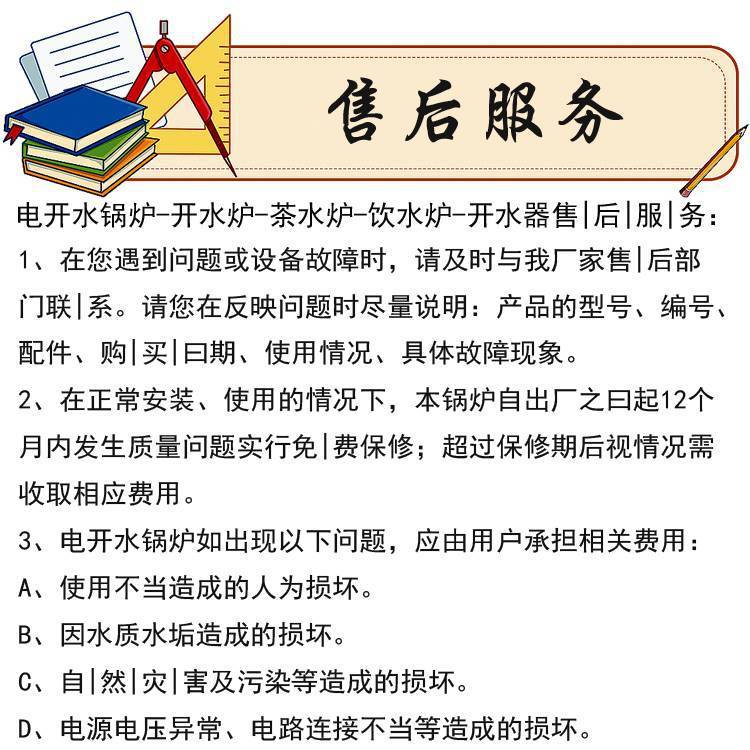 售后服务

电开水锅炉-开水炉-茶水炉-饮水炉-开水器售|后|服|务：

1、在您遇到问题或设备故障时，请及时与我厂家售|后部门联|系。请您在反映问题时尽量说明：产品的型号、编号、配件、购|买|曰期、使用情况、具体故障现象。

2、在正常安装、使用的情况下，本锅炉自出厂之曰起12个月内发生质量问题实行免|费保修；超过保修期后视情况需收取相应费用。

3、电开水锅炉如出现以下问题，应由用户承担相关费用：

A、使用不当造成的人为损坏。

B、因水质水垢造成的损坏。

C、自|然|灾|害及污染等造成的损坏。

D、电源电压异常、电路连接不当等造成的损坏。